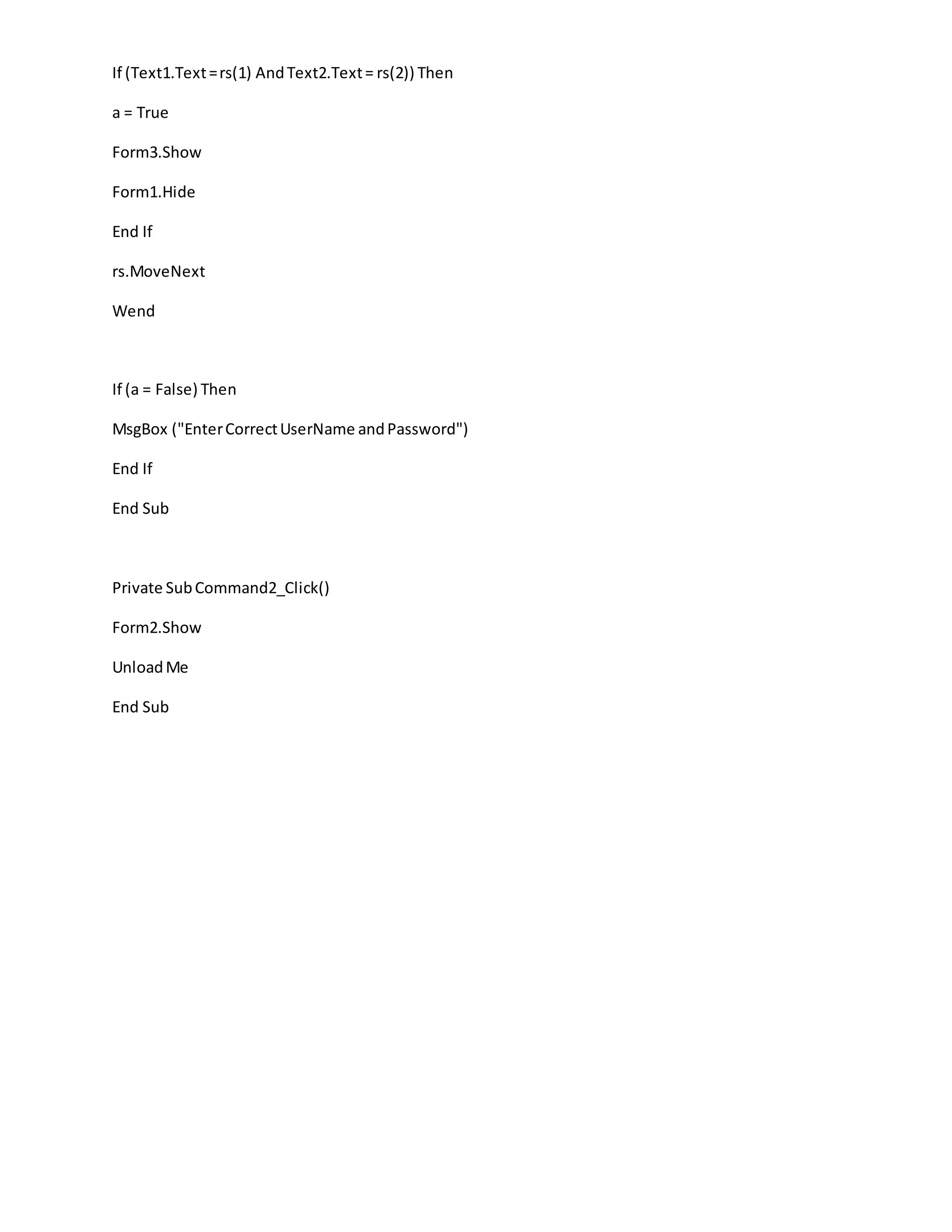 If (Text1.Text = rs(1) And Text2.Text = rs(2)) Then

a = True

Form3.Show

Form1.Hide

End If

rs.MoveNext

Wend

If (a = False) Then

MsgBox ("Enter Correct UserName and Password")

End If

End Sub

Private Sub Command2_Click()

Form2.Show

Unload Me

End Sub